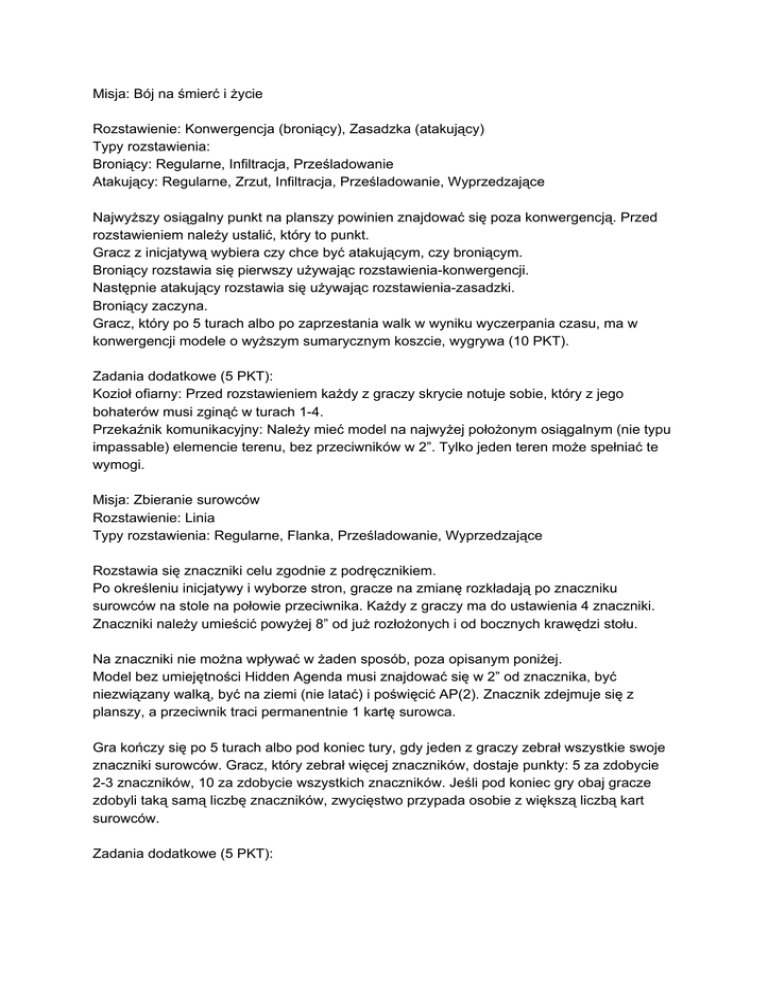 Misja: Bój na śmierć i życie

Rozstawienie: Konwergencja (broniący), Zasadzka (atakujący)
Typy rozstawienia:
Broniący: Regularne, Infiltracja, Prześladowanie
Atakujący: Regularne, Zrzut, Infiltracja, Prześladowanie, Wyprzedzające

Najwyższy osiągalny punkt na planszy powinien znajdować się poza konwergencją. Przed rozstawieniem należy ustalić, który to punkt.
Gracz z inicjatywą wybiera czy chce być atakującym, czy broniącym.
Broniący rozstawia się pierwszy używając rozstawienia-konwergencji.
Następnie atakujący rozstawia się używając rozstawienia-zasadzki.
Broniący zaczyna.
Gracz, który po 5 turach albo po zaprzestania walk w wyniku wyczerpania czasu, ma w konwergencji modele o wyższym sumarycznym koszcie, wygrywa (10 PKT).

Zadania dodatkowe (5 PKT):
Kozioł ofiarny: Przed rozstawieniem każdy z graczy skrycie notuje sobie, który z jego bohaterów musi zginąć w turach 1-4.
Przekaźnik komunikacyjny: Należy mieć model na najwyżej położonym osiągalnym (nie typu impassable) elemencie terenu, bez przeciwników w 2”. Tylko jeden teren może spełniać te wymogi.

Misja: Zbieranie surowców
Rozstawienie: Linia
Typy rozstawienia: Regularne, Flanka, Prześladowanie, Wyprzedzające

Rozstawia się znaczniki celu zgodnie z podręcznikiem.
Po określeniu inicjatywy i wyborze stron, gracze na zmianę rozkładają po znaczniku surowców na stole na połowie przeciwnika. Każdy z graczy ma do ustawienia 4 znaczniki. Znaczniki należy umieścić powyżej 8” od już rozłożonych i od bocznych krawędzi stołu.

Na znaczniki nie można wpływać w żaden sposób, poza opisanym poniżej.
Model bez umiejętności Hidden Agenda musi znajdować się w 2” od znacznika, być niezwiązany walką, być na ziemi (nie latać) i poświęcić AP(2). Znacznik zdejmuje się z planszy, a przeciwnik traci permanentnie 1 kartę surowca.

Gra kończy się po 5 turach albo pod koniec tury, gdy jeden z graczy zebrał wszystkie swoje znaczniki surowców. Gracz, który zebrał więcej znaczników, dostaje punkty: 5 za zdobycie 2-3 znaczników, 10 za zdobycie wszystkich znaczników. Jeśli pod koniec gry obaj gracze zdobyli taką samą liczbę znaczników, zwycięstwo przypada osobie z większą liczbą kart surowców.

Zadania dodatkowe (5 PKT):